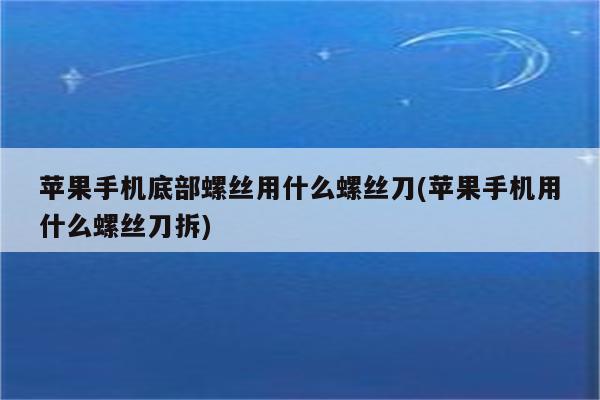 苹果手机底部螺丝用什么螺丝刀(苹果手机用什么螺丝刀拆)